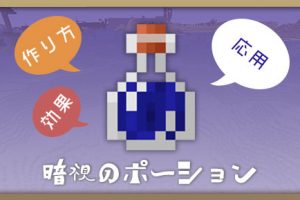 作り方

効果

応用

暗視のポーション